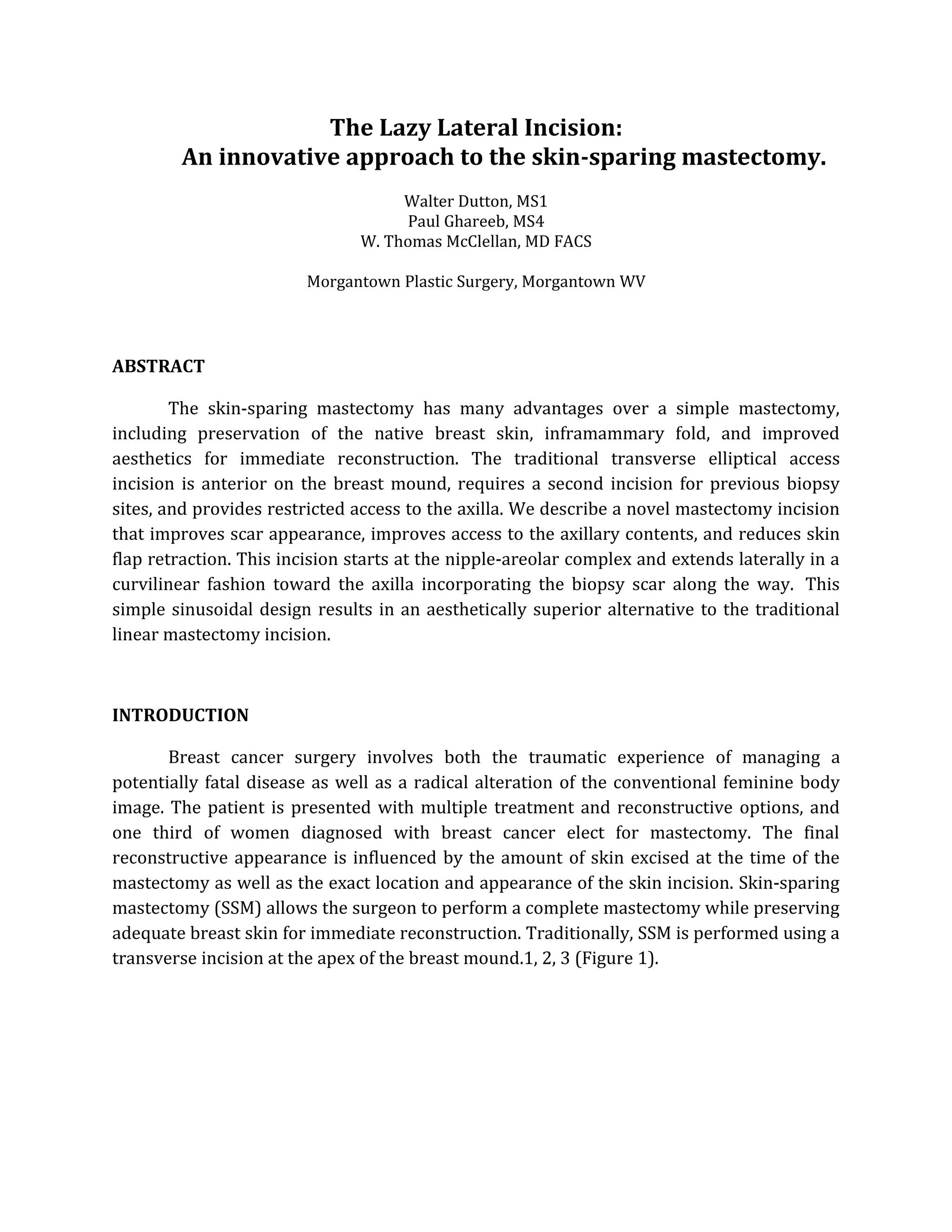 The Lazy Lateral Incision:
An innovative approach to the skin-sparing mastectomy.

Walter Dutton, MS1
Paul Ghareeb, MS4
W. Thomas McClellan, MD FACS

Morgantown Plastic Surgery, Morgantown WV

ABSTRACT

The skin-sparing mastectomy has many advantages over a simple mastectomy, including preservation of the native breast skin, inframammary fold, and improved aesthetics for immediate reconstruction. The traditional transverse elliptical access incision is anterior on the breast mound, requires a second incision for previous biopsy sites, and provides restricted access to the axilla. We describe a novel mastectomy incision that improves scar appearance, improves access to the axillary contents, and reduces skin flap retraction. This incision starts at the nipple-areolar complex and extends laterally in a curvilinear fashion toward the axilla incorporating the biopsy scar along the way. This simple sinusoidal design results in an aesthetically superior alternative to the traditional linear mastectomy incision.

INTRODUCTION

Breast cancer surgery involves both the traumatic experience of managing a potentially fatal disease as well as a radical alteration of the conventional feminine body image. The patient is presented with multiple treatment and reconstructive options, and one third of women diagnosed with breast cancer elect for mastectomy. The final reconstructive appearance is influenced by the amount of skin excised at the time of the mastectomy as well as the exact location and appearance of the skin incision. Skin-sparing mastectomy (SSM) allows the surgeon to perform a complete mastectomy while preserving adequate breast skin for immediate reconstruction. Traditionally, SSM is performed using a transverse incision at the apex of the breast mound.1, 2, 3 (Figure 1).